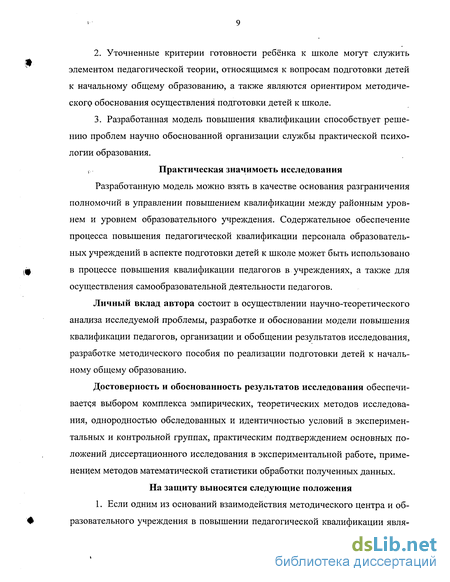 9

2. Уточненные критерии готовности ребёнка к школе могут служить элементом педагогической теории, относящимся к вопросам подготовки детей к начальному общему образованию, а также являются ориентиром методического обоснования осуществления подготовки детей к школе.

3. Разработанная модель повышения квалификации способствует решению проблем научно обоснованной организации службы практической психологии образования.

Практическая значимость исследования

Разработанную модель можно взять в качестве основания разграничения полномочий в управлении повышением квалификации между районным уровнем и уровнем образовательного учреждения. Содержательное обеспечение процесса повышения педагогической квалификации персонала образовательных учреждений в аспекте подготовки детей к школе может быть использовано в процессе повышения квалификации педагогов в учреждениях, а также для осуществления самообразовательной деятельности педагогов.

Личный вклад автора состоит в осуществлении научно-теоретического анализа исследуемой проблемы, разработке и обосновании модели повышения квалификации педагогов, организации и обобщении результатов исследования, разработке методического пособия по реализации подготовки детей к начальному общему образованию.

Достоверность и обоснованность результатов исследования обеспечивается выбором комплекса эмпирических, теоретических методов исследования, однородностью обследованных и идентичностью условий в экспериментальных и контрольной группах, практическим подтверждением основных положений диссертационного исследования в экспериментальной работе, применением методов математической статистики обработки полученных данных.

На защиту выносятся следующие положения

1. Если одним из оснований взаимодействия методического центра и образовательного учреждения в повышении педагогической квалификации явля-

dsLib.net
библиотека диссертаций